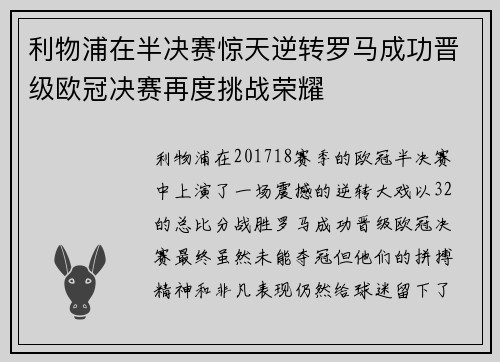 利物浦在半决赛惊天逆转罗马成功晋级欧冠决赛再度挑战荣耀

利物浦在201718赛季的欧冠半决赛中上演了一场震撼的逆转大戏以32的总比分战胜罗马成功晋级欧冠决赛最终虽然未能夺冠但他们的拼搏精神和非凡表现仍然给球迷留下了